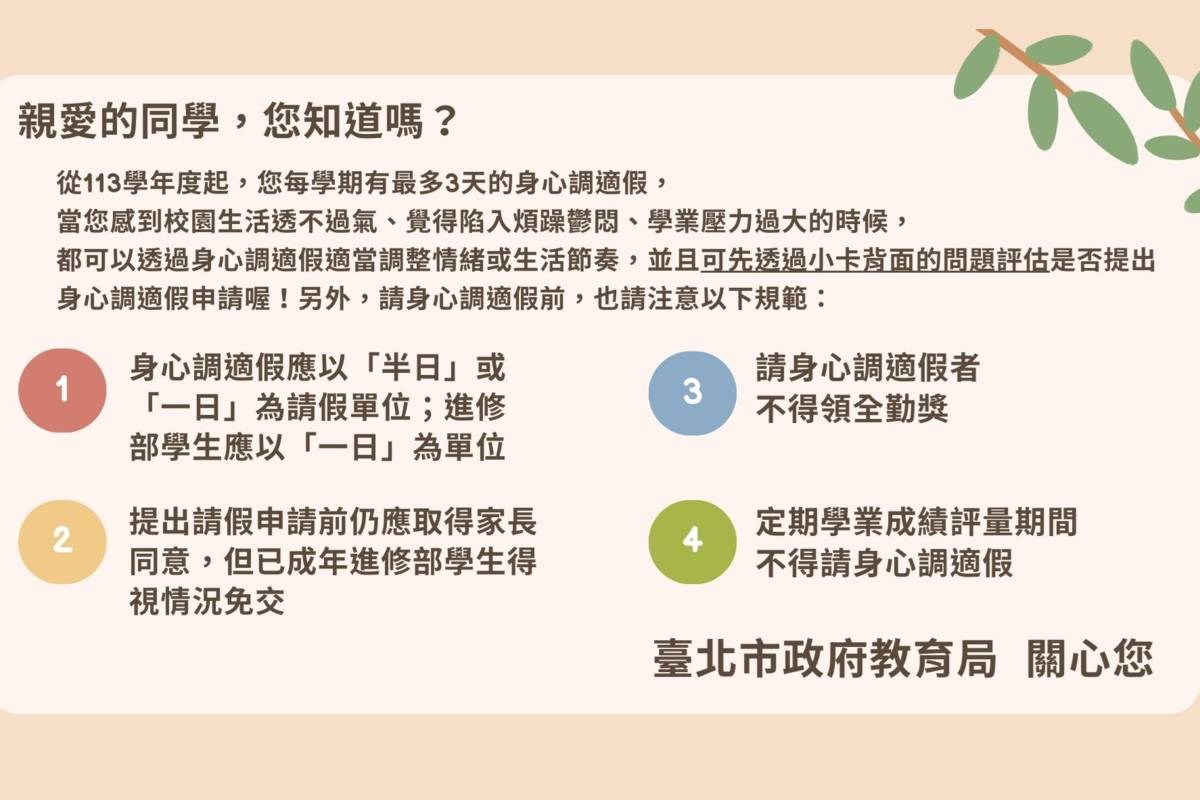 親愛的同學，您知道嗎？

從113學年度起，您每學期有最多3天的身心調適假，
當您感到校園生活透不過氣、覺得陷入煩躁鬱悶、學業壓力過大的時候，
都可以透過身心調適假適當調整情緒或生活節奏，並且可先透過小卡背面的問題評估是否提出身心調適假申請喔！另外，請身心調適假前，也請注意以下規範：

1
身心調適假應以「半日」或「一日」為請假單位；進修部學生應以「一日」為單位

2
提出請假申請前仍應取得家長同意，但已成年進修部學生得視情況免交

3
請身心調適假者不得領全勤獎

4
定期學業成績評量期間不得請身心調適假

臺北市政府教育局 關心您